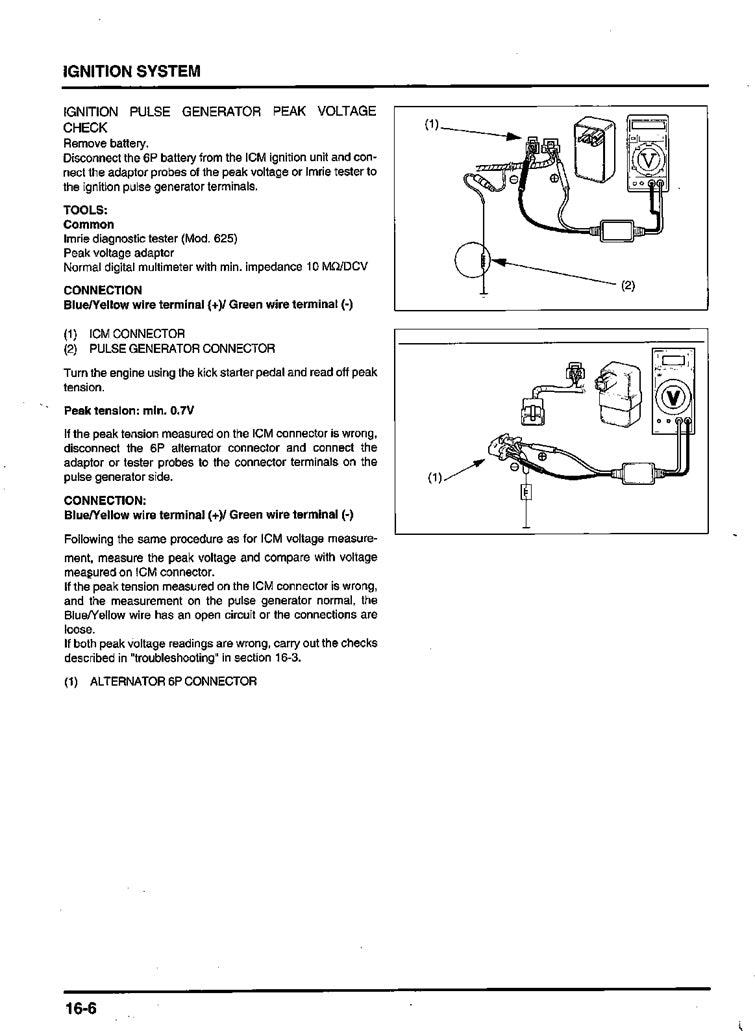 IGNITION SYSTEM

IGNITION PULSE GENERATOR PEAK VOLTAGE CHECK
Remove battery.
Disconnect the 6P battery from the ICM ignition unit and connect the adaptor probes of the peak voltage or Imrie tester to the ignition pulse generator terminals.

TOOLS:
Common
Imrie diagnostic tester (Mod. 625)
Peak voltage adaptor
Normal digital multimeter with min. impedance 10 MΩ/DCV

CONNECTION
Blue/Yellow wire terminal (+)/ Green wire terminal (-)

(1) ICM CONNECTOR
(2) PULSE GENERATOR CONNECTOR

Turn the engine using the kick starter pedal and read off peak tension.

Peak tension: min. 0.7V

If the peak tension measured on the ICM connector is wrong, disconnect the 6P alternator connector and connect the adaptor or tester probes to the connector terminals on the pulse generator side.

CONNECTION:
Blue/Yellow wire terminal (+)/ Green wire terminal (-)

Following the same procedure as for ICM voltage measurement, measure the peak voltage and compare with voltage measured on ICM connector.
If the peak tension measured on the ICM connector is wrong, and the measurement on the pulse generator normal, the Blue/Yellow wire has an open circuit or the connections are loose.
If both peak voltage readings are wrong, carry out the checks described in "troubleshooting" in section 16-3.

(1) ALTERNATOR 6P CONNECTOR

(1)
(2)

(1)

16-6